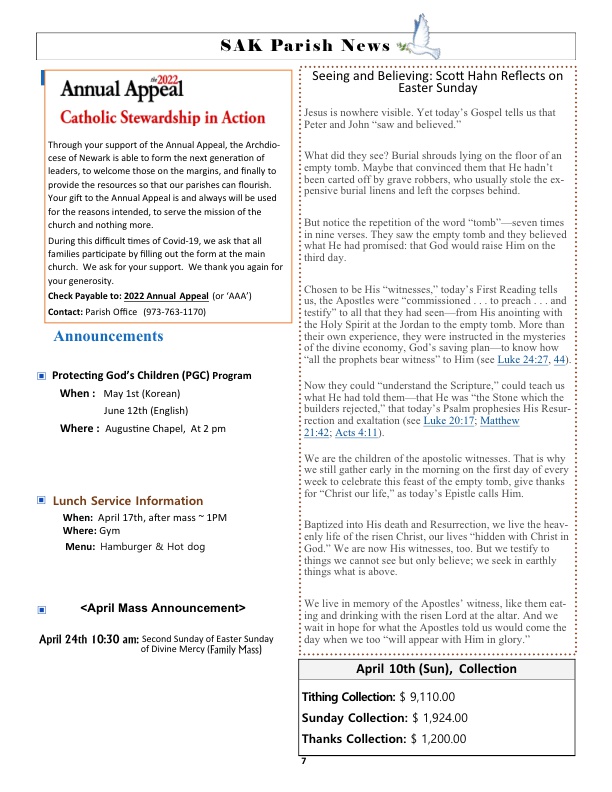 SAK Parish News

the 2022 Annual Appeal

Catholic Stewardship in Action

Through your support of the Annual Appeal, the Archdiocese of Newark is able to form the next generation of leaders, to welcome those on the margins, and finally to provide the resources so that our parishes can flourish. Your gift to the Annual Appeal is and always will be used for the reasons intended, to serve the mission of the church and nothing more.

During this difficult times of Covid-19, we ask that all families participate by filling out the form at the main church. We ask for your support. We thank you again for your generosity.

Check Payable to: 2022 Annual Appeal (or 'AAA')

Contact: Parish Office (973-763-1170)

Announcements

Protecting God's Children (PGC) Program

When : May 1st (Korean)

June 12th (English)

Where : Augustine Chapel, At 2 pm

Lunch Service Information

When: April 17th, after mass ~ 1PM

Where: Gym

Menu: Hamburger & Hot dog

<April Mass Announcement>

April 24th 10:30 am: Second Sunday of Easter Sunday of Divine Mercy (Family Mass)

Seeing and Believing: Scott Hahn Reflects on Easter Sunday

Jesus is nowhere visible. Yet today's Gospel tells us that Peter and John "saw and believed."

What did they see? Burial shrouds lying on the floor of an empty tomb. Maybe that convinced them that He hadn't been carted off by grave robbers, who usually stole the expensive burial linens and left the corpses behind.

But notice the repetition of the word "tomb"—seven times in nine verses. They saw the empty tomb and they believed what He had promised: that God would raise Him on the third day.

Chosen to be His "witnesses," today's First Reading tells us, the Apostles were "commissioned . . . to preach . . . and testify" to all that they had seen—from His anointing with the Holy Spirit at the Jordan to the empty tomb. More than their own experience, they were instructed in the mysteries of the divine economy, God's saving plan—to know how "all the prophets bear witness" to Him (see Luke 24:27, 44).

Now they could "understand the Scripture," could teach us what He had told them—that He was "the Stone which the builders rejected," that today's Psalm prophesies His Resurrection and exaltation (see Luke 20:17; Matthew 21:42; Acts 4:11).

We are the children of the apostolic witnesses. That is why we still gather early in the morning on the first day of every week to celebrate this feast of the empty tomb, give thanks for "Christ our life," as today's Epistle calls Him.

Baptized into His death and Resurrection, we live the heavenly life of the risen Christ, our lives "hidden with Christ in God." We are now His witnesses, too. But we testify to things we cannot see but only believe; we seek in earthly things what is above.

We live in memory of the Apostles' witness, like them eating and drinking with the risen Lord at the altar. And we wait in hope for what the Apostles told us would come the day when we too "will appear with Him in glory."

April 10th (Sun), Collection

Tithing Collection: $ 9,110.00

Sunday Collection: $ 1,924.00

Thanks Collection: $ 1,200.00

7